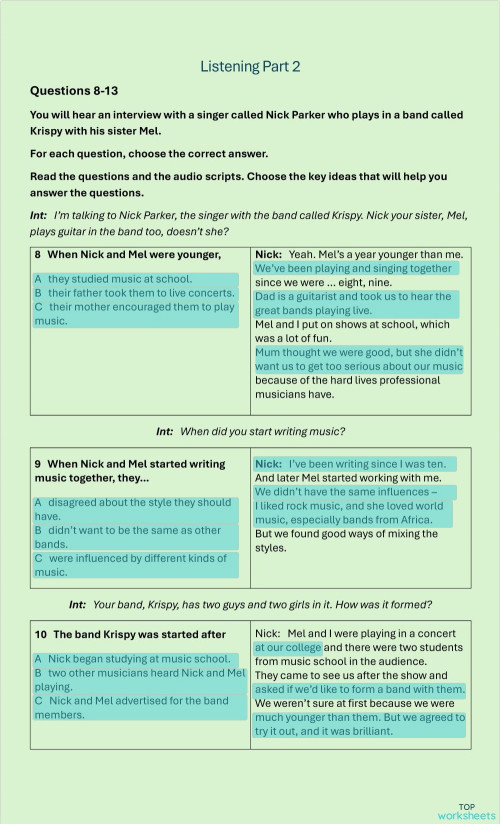 Listening Part 2

Questions 8-13

You will hear an interview with a singer called Nick Parker who plays in a band called Krispy with his sister Mel.

For each question, choose the correct answer.

Read the questions and the audio scripts. Choose the key ideas that will help you answer the questions.

Int: I'm talking to Nick Parker, the singer with the band called Krispy. Nick your sister, Mel, plays guitar in the band too, doesn't she?

| 8 When Nick and Mel were younger, A they studied music at school. B their father took them to live concerts. C their mother encouraged them to play music. | Nick: Yeah. Mel's a year younger than me. We've been playing and singing together since we were ... eight, nine. Dad is a guitarist and took us to hear the great bands playing live. Mel and I put on shows at school, which was a lot of fun. Mum thought we were good, but she didn't want us to get too serious about our music because of the hard lives professional musicians have. |
|---|---|

Int: When did you start writing music?

| 9 When Nick and Mel started writing music together, they... A disagreed about the style they should have. B didn't want to be the same as other bands. C were influenced by different kinds of music. | Nick: I've been writing since I was ten. And later Mel started working with me. We didn't have the same influences – I liked rock music, and she loved world music, especially bands from Africa. But we found good ways of mixing the styles. |
|---|---|

Int: Your band, Krispy, has two guys and two girls in it. How was it formed?

| 10 The band Krispy was started after A Nick began studying at music school. B two other musicians heard Nick and Mel playing. C Nick and Mel advertised for the band members. | Nick: Mel and I were playing in a concert at our college and there were two students from music school in the audience. They came to see us after the show and asked if we'd like to form a band with them. We weren't sure at first because we were much younger than them. But we agreed to try it out, and it was brilliant. |
|---|---|

TOP worksheets